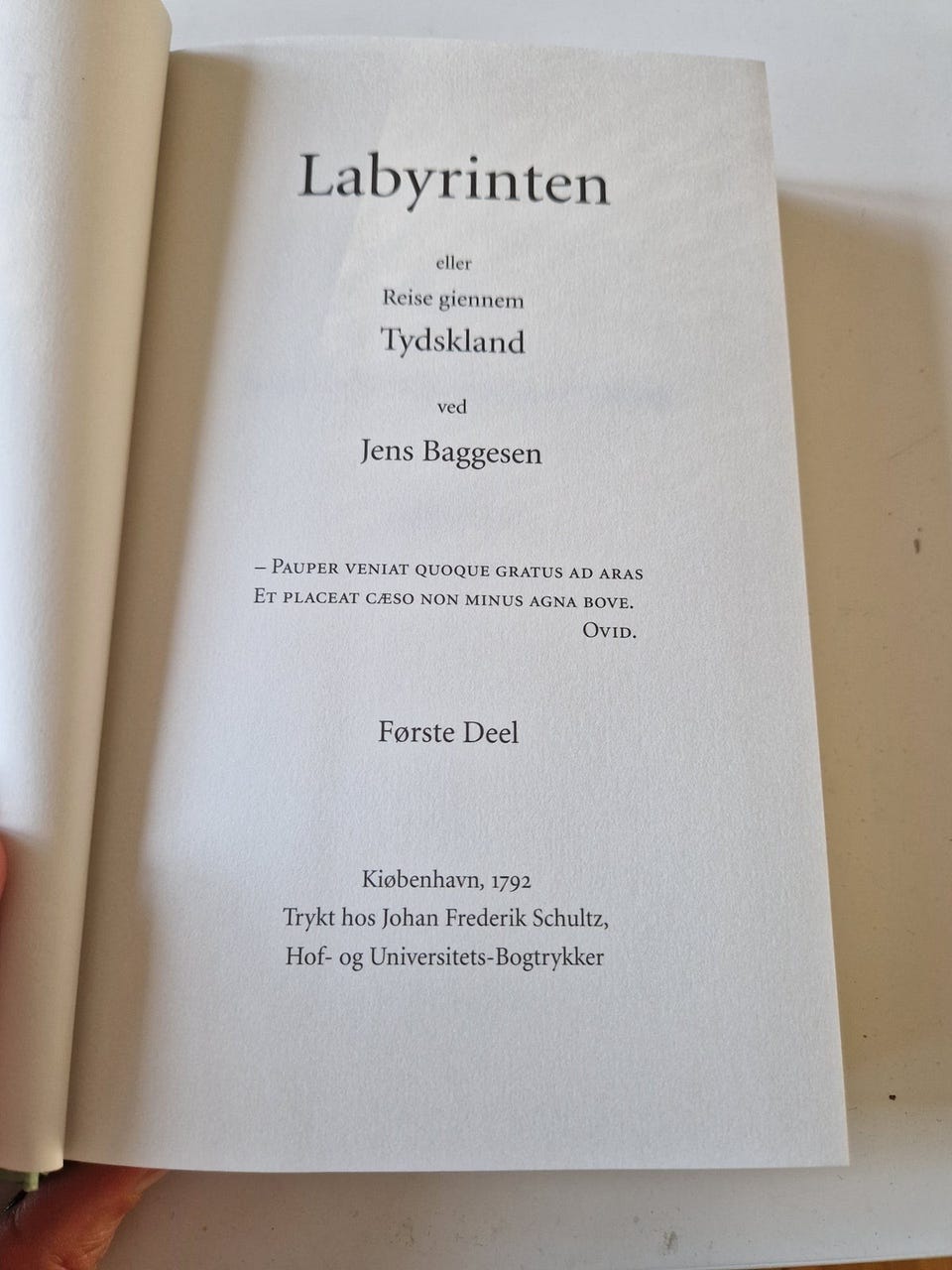 Labyrinten

eller
Reise giennem
Tydskland

ved

Jens Baggesen

– Pauper veniat quoque gratus ad aras
Et placeat cæso non minus agna bove.
Ovid.

Første Deel

Kiøbenhavn, 1792
Trykt hos Johan Frederik Schultz,
Hof- og Universitets-Bogtrykker